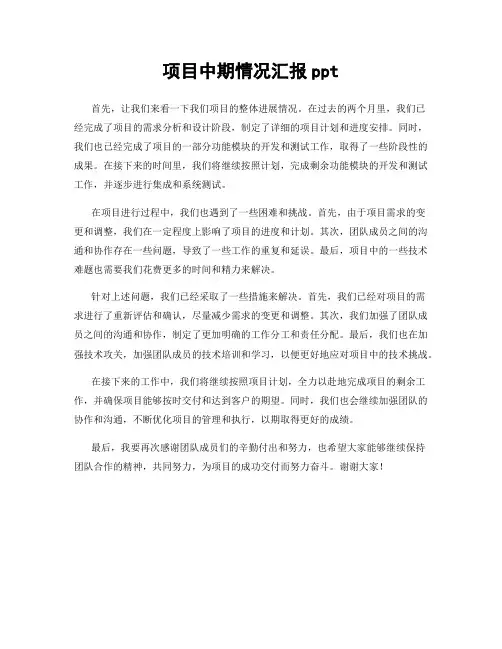 项目中期情况汇报 ppt

首先，让我们来看一下我们项目的整体进展情况。在过去的两个月里，我们已经完成了项目的需求分析和设计阶段，制定了详细的项目计划和进度安排。同时，我们也已经完成了项目的一部分功能模块的开发和测试工作，取得了一些阶段性的成果。在接下来的时间里，我们将继续按照计划，完成剩余功能模块的开发和测试工作，并逐步进行集成和系统测试。

在项目进行过程中，我们也遇到了一些困难和挑战。首先，由于项目需求的变更和调整，我们在一定程度上影响了项目的进度和计划。其次，团队成员之间的沟通和协作存在一些问题，导致了一些工作的重复和延误。最后，项目中的一些技术难题也需要我们花费更多的时间和精力来解决。

针对上述问题，我们已经采取了一些措施来解决。首先，我们已经对项目的需求进行了重新评估和确认，尽量减少需求的变更和调整。其次，我们加强了团队成员之间的沟通和协作，制定了更加明确的工作分工和责任分配。最后，我们也在加强技术攻关，加强团队成员的技术培训和学习，以便更好地应对项目中的技术挑战。

在接下来的工作中，我们将继续按照项目计划，全力以赴地完成项目的剩余工作，并确保项目能够按时交付和达到客户的期望。同时，我们也会继续加强团队的协作和沟通，不断优化项目的管理和执行，以期取得更好的成绩。

最后，我要再次感谢团队成员们的辛勤付出和努力，也希望大家能够继续保持团队合作的精神，共同努力，为项目的成功交付而努力奋斗。谢谢大家！